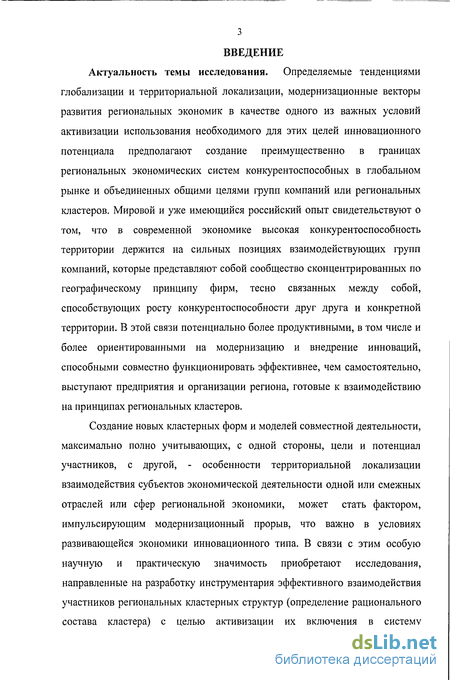 3

ВВЕДЕНИЕ

Актуальность темы исследования. Определяемые тенденциями глобализации и территориальной локализации, модернизационные векторы развития региональных экономик в качестве одного из важных условий активизации использования необходимого для этих целей инновационного потенциала предполагают создание преимущественно в границах региональных экономических систем конкурентоспособных в глобальном рынке и объединенных общими целями групп компаний или региональных кластеров. Мировой и уже имеющийся российский опыт свидетельствуют о том, что в современной экономике высокая конкурентоспособность территории держится на сильных позициях взаимодействующих групп компаний, которые представляют собой сообщество сконцентрированных по географическому принципу фирм, тесно связанных между собой, способствующих росту конкурентоспособности друг друга и конкретной территории. В этой связи потенциально более продуктивными, в том числе и более ориентированными на модернизацию и внедрение инноваций, способными совместно функционировать эффективнее, чем самостоятельно, выступают предприятия и организации региона, готовые к взаимодействию на принципах региональных кластеров.

Создание новых кластерных форм и моделей совместной деятельности, максимально полно учитывающих, с одной стороны, цели и потенциал участников, с другой, - особенности территориальной локализации взаимодействия субъектов экономической деятельности одной или смежных отраслей или сфер региональной экономики, может стать фактором, импульсирующим модернизационный прорыв, что важно в условиях развивающейся экономики инновационного типа. В связи с этим особую научную и практическую значимость приобретают исследования, направленные на разработку инструментария эффективного взаимодействия участников региональных кластерных структур (определение рационального состава кластера) с целью активизации их включения в систему

dsLib.net
библиотека диссертаций